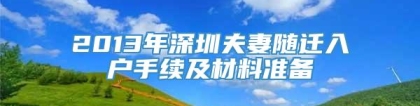 2013年深圳夫妻随迁入户手续及材料准备